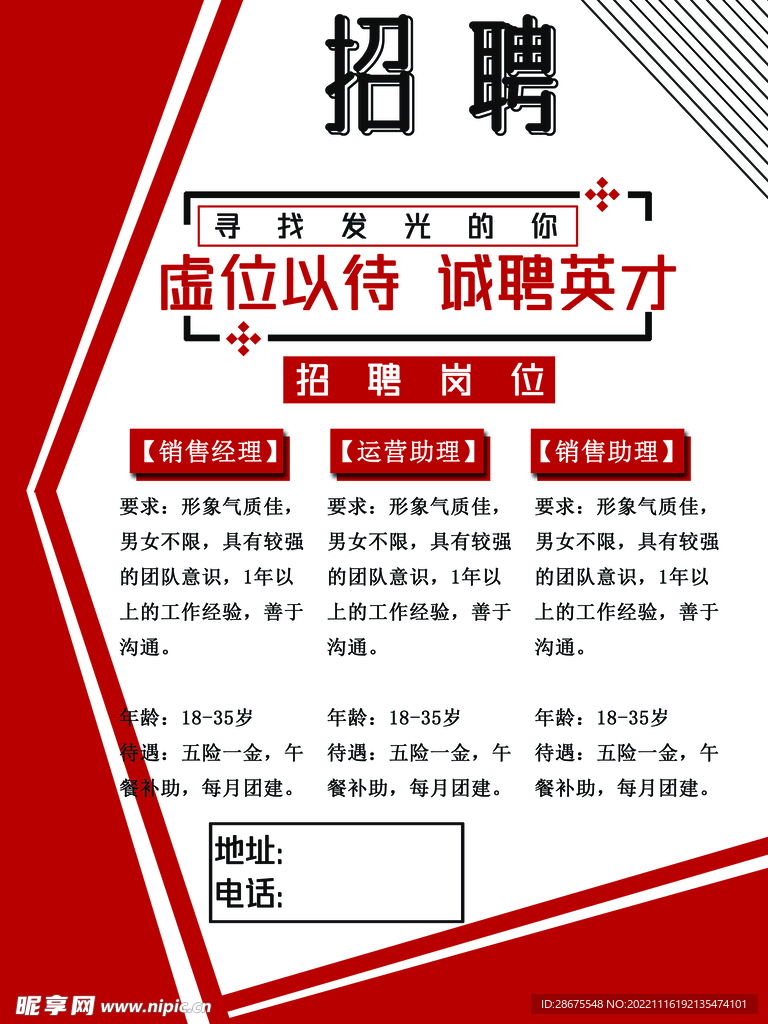 招聘

寻找发光的你

虚位以待 诚聘英才

招聘岗位

【销售经理】

要求：形象气质佳，男女不限，具有较强的团队意识，1年以上的工作经验，善于沟通。

年龄：18-35岁
待遇：五险一金，午餐补助，每月团建。

【运营助理】

要求：形象气质佳，男女不限，具有较强的团队意识，1年以上的工作经验，善于沟通。

年龄：18-35岁
待遇：五险一金，午餐补助，每月团建。

【销售助理】

要求：形象气质佳，男女不限，具有较强的团队意识，1年以上的工作经验，善于沟通。

年龄：18-35岁
待遇：五险一金，午餐补助，每月团建。

地址:
电话:

昵享网 www.nipic.cn

ID:28675548 NO:20221116192135474101